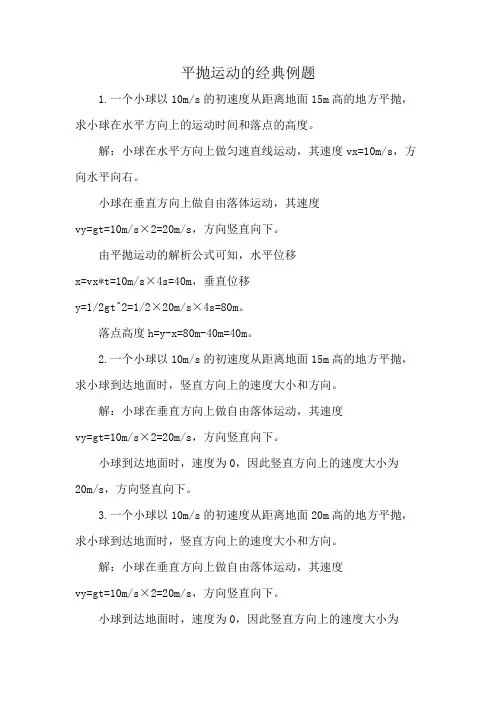 平抛运动的经典例题

1.一个小球以 10m/s 的初速度从距离地面 15m 高的地方平抛，求小球在水平方向上的运动时间和落点的高度。

解：小球在水平方向上做匀速直线运动，其速度 vx=10m/s，方向水平向右。

小球在垂直方向上做自由落体运动，其速度 vy=gt=10m/s×2=20m/s，方向竖直向下。

由平抛运动的解析公式可知，水平位移 x=vx*t=10m/s×4s=40m，垂直位移 y=1/2gt^2=1/2×20m/s×4s=80m。

落点高度 h=y-x=80m-40m=40m。

2.一个小球以 10m/s 的初速度从距离地面 15m 高的地方平抛，求小球到达地面时，竖直方向上的速度大小和方向。

解：小球在垂直方向上做自由落体运动，其速度 vy=gt=10m/s×2=20m/s，方向竖直向下。

小球到达地面时，速度为 0，因此竖直方向上的速度大小为 20m/s，方向竖直向下。

3.一个小球以 10m/s 的初速度从距离地面 20m 高的地方平抛，求小球到达地面时，竖直方向上的速度大小和方向。

解：小球在垂直方向上做自由落体运动，其速度 vy=gt=10m/s×2=20m/s，方向竖直向下。

小球到达地面时，速度为 0，因此竖直方向上的速度大小为